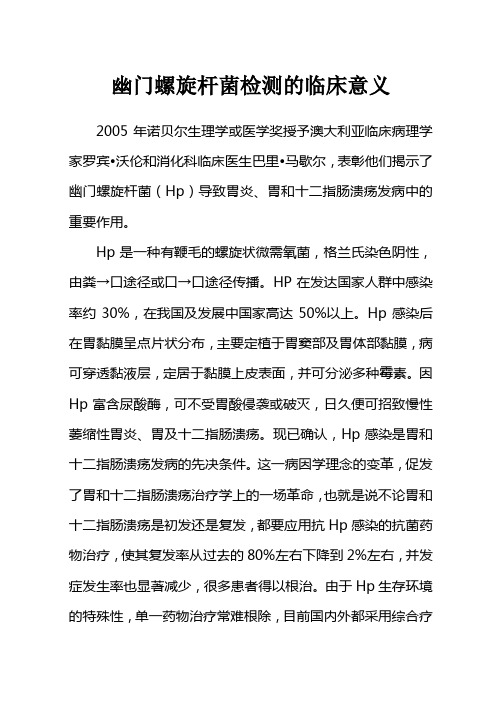 幽门螺旋杆菌检测的临床意义

2005 年诺贝尔生理学或医学奖授予澳大利亚临床病理学家罗宾•沃伦和消化科临床医生巴里•马歇尔，表彰他们揭示了幽门螺旋杆菌（Hp）导致胃炎、胃和十二指肠溃疡发病中的重要作用。

Hp 是一种有鞭毛的螺旋状微需氧菌，格兰氏染色阴性，由粪→口途径或口→口途径传播。HP 在发达国家人群中感染率约 30%，在我国及发展中国家高达 50%以上。Hp 感染后在胃黏膜呈点片状分布，主要定植于胃窦部及胃体部黏膜，病可穿透黏液层，定居于黏膜上皮表面，并可分泌多种毒素。因 Hp 富含尿酸酶，可不受胃酸侵袭或破灭，日久便可招致慢性萎缩性胃炎、胃及十二指肠溃疡。现已确认，Hp 感染是胃和十二指肠溃疡发病的先决条件。这一病因学理念的变革，促发了胃和十二指肠溃疡治疗学上的一场革命，也就是说不论胃和十二指肠溃疡是初发还是复发，都要应用抗 Hp 感染的抗菌药物治疗，使其复发率从过去的 80%左右下降到 2%左右，并发症发生率也显著减少，很多患者得以根治。由于 Hp 生存环境的特殊性，单一药物治疗常难根除，目前国内外都采用综合疗